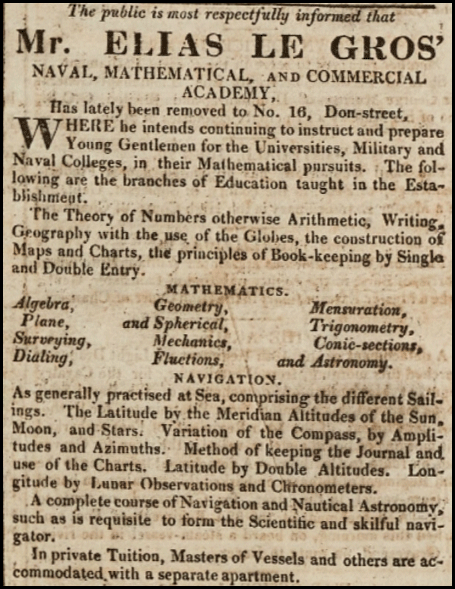 The public is most respectfully informed that

Mr. ELIAS LE GROS'

NAVAL, MATHEMATICAL, AND COMMERCIAL ACADEMY,

Has lately been removed to No. 16, Don-street,

WHERE he intends continuing to instruct and prepare Young Gentlemen for the Universities, Military and Naval Colleges, in their Mathematical pursuits. The following are the branches of Education taught in the Establishment.

The Theory of Numbers otherwise Arithmetic, Writing, Geography with the use of the Globes, the construction of Maps and Charts, the principles of Book-keeping by Single and Double Entry.

MATHEMATICS.

Algebra, Geometry, Mensuration, Plane, and Spherical, Trigonometry, Surveying, Mechanics, Conic-sections, Dialing, Fluctions, and Astronomy.

NAVIGATION.

As generally practised at Sea, comprising the different Sailings. The Latitude by the Meridian Altitudes of the Sun, Moon, and Stars. Variation of the Compass, by Amplitudes and Azimuths. Method of keeping the Journal and use of the Charts. Latitude by Double Altitudes. Longitude by Lunar Observations and Chronometers.

A complete course of Navigation and Nautical Astronomy, such as is requisite to form the Scientific and skilful navigator.

In private Tuition, Masters of Vessels and others are accommodated with a separate apartment.